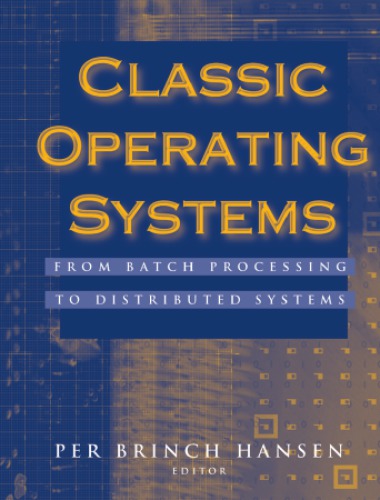 CLASSIC OPERATING SYSTEMS

FROM BATCH PROCESSING TO DISTRIBUTED SYSTEMS

PER BRINCH HANSEN
EDITOR